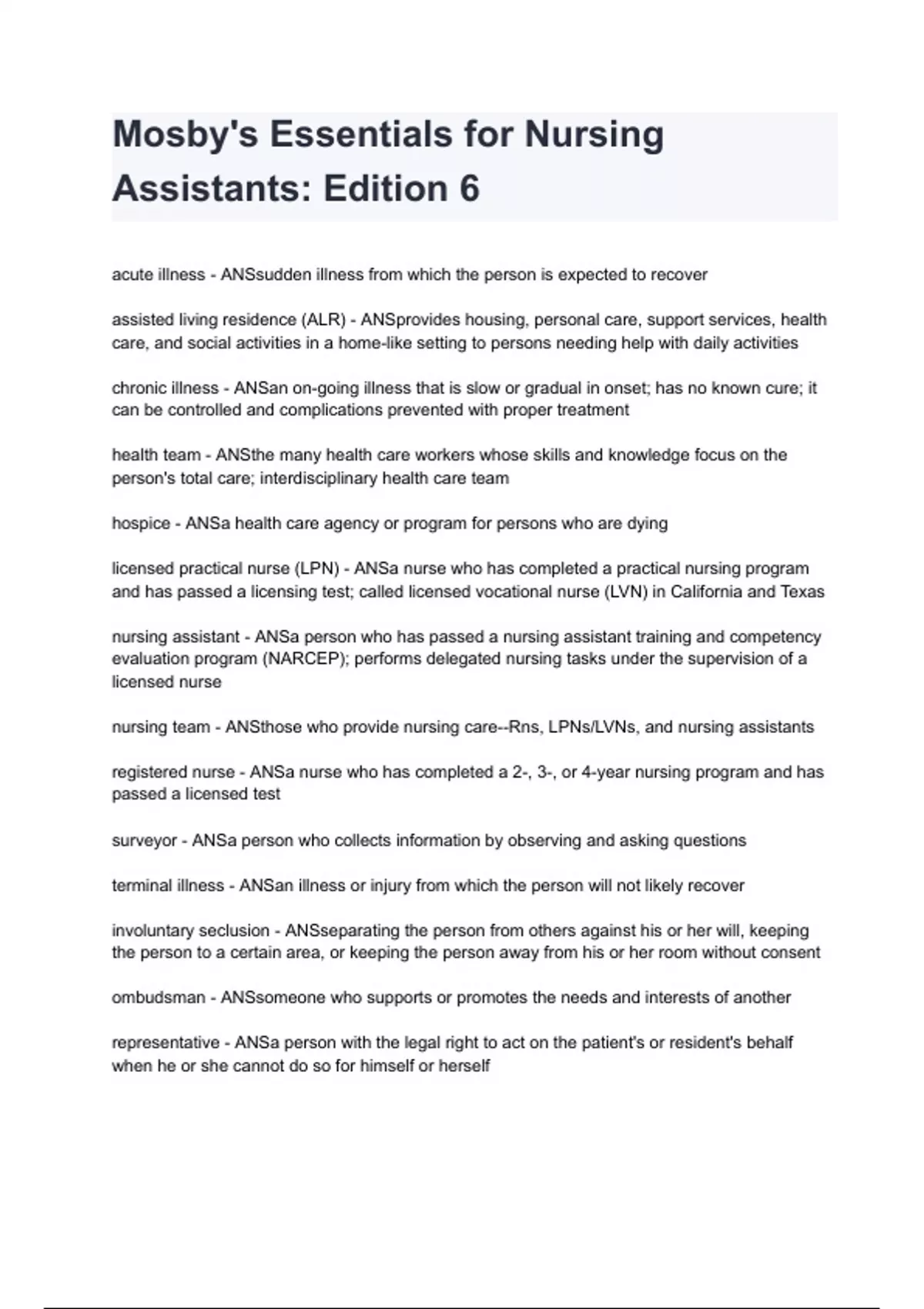 Mosby's Essentials for Nursing Assistants: Edition 6

acute illness - ANSsudden illness from which the person is expected to recover

assisted living residence (ALR) - ANSprovides housing, personal care, support services, health care, and social activities in a home-like setting to persons needing help with daily activities

chronic illness - ANSan on-going illness that is slow or gradual in onset; has no known cure; it can be controlled and complications prevented with proper treatment

health team - ANSthe many health care workers whose skills and knowledge focus on the person's total care; interdisciplinary health care team

hospice - ANSa health care agency or program for persons who are dying

licensed practical nurse (LPN) - ANSa nurse who has completed a practical nursing program and has passed a licensing test; called licensed vocational nurse (LVN) in California and Texas

nursing assistant - ANSa person who has passed a nursing assistant training and competency evaluation program (NARCEP); performs delegated nursing tasks under the supervision of a licensed nurse

nursing team - ANSthose who provide nursing care--Rns, LPNs/LVNs, and nursing assistants

registered nurse - ANSa nurse who has completed a 2-, 3-, or 4-year nursing program and has passed a licensed test

surveyor - ANSa person who collects information by observing and asking questions

terminal illness - ANSan illness or injury from which the person will not likely recover

involuntary seclusion - ANSseparating the person from others against his or her will, keeping the person to a certain area, or keeping the person away from his or her room without consent

ombudsman - ANSsomeone who supports or promotes the needs and interests of another

representative - ANSa person with the legal right to act on the patient's or resident's behalf when he or she cannot do so for himself or herself